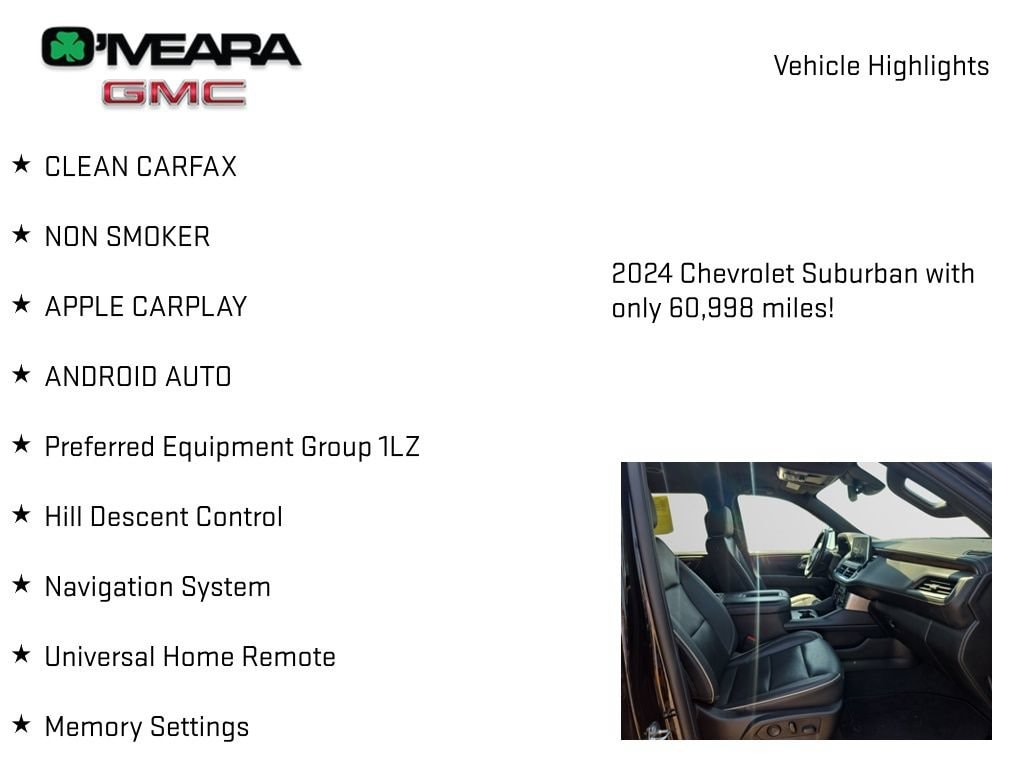 O'MEARA
GMC

Vehicle Highlights

★ CLEAN CARFAX

★ NON SMOKER

★ APPLE CARPLAY

★ ANDROID AUTO

★ Preferred Equipment Group 1LZ

★ Hill Descent Control

★ Navigation System

★ Universal Home Remote

★ Memory Settings

2024 Chevrolet Suburban with only 60,998 miles!